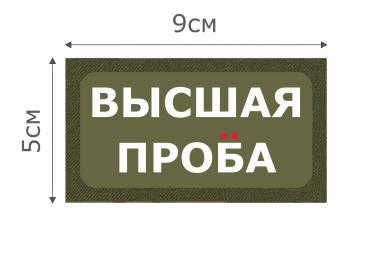 9см

5см

ВЫСШАЯ ПРОБА